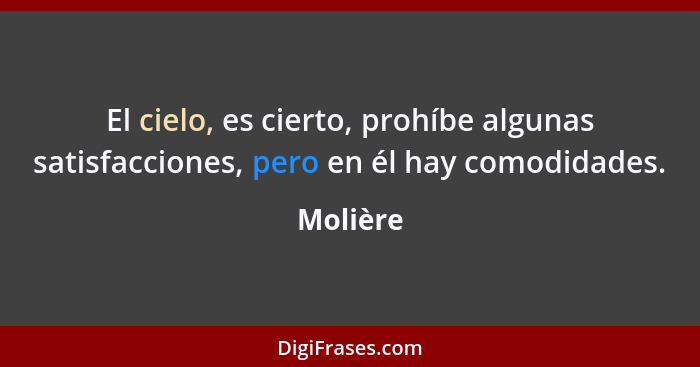 El cielo, es cierto, prohíbe algunas satisfacciones, pero en él hay comodidades.

Molière

DigiFrases.com